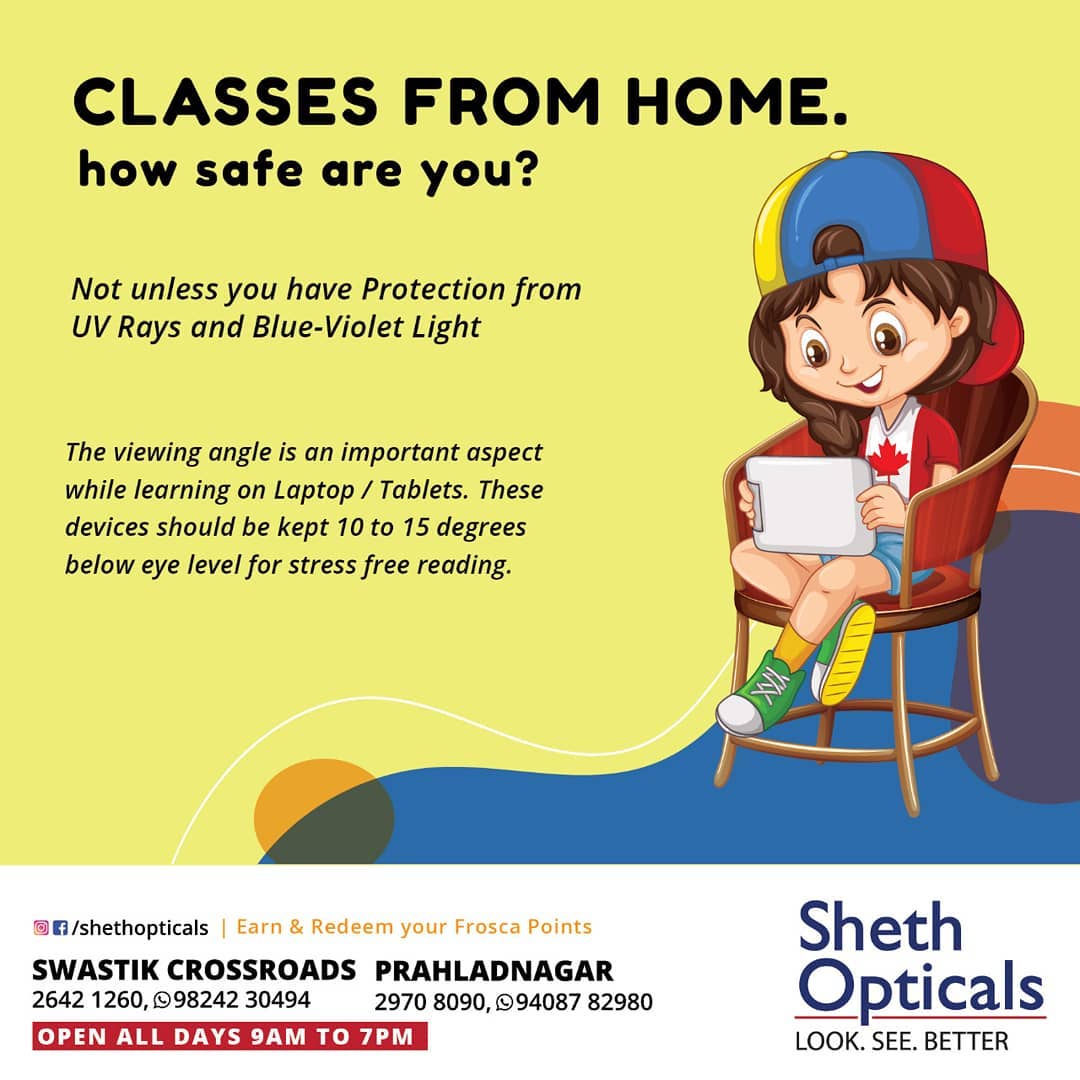 CLASSES FROM HOME.
how safe are you?

Not unless you have Protection from UV Rays and Blue-Violet Light

The viewing angle is an important aspect while learning on Laptop / Tablets. These devices should be kept 10 to 15 degrees below eye level for stress free reading.

/shethopticals | Earn & Redeem your Frosca Points

SWASTIK CROSSROADS
2642 1260, 98242 30494

PRAHLADNAGAR
2970 8090, 94087 82980

OPEN ALL DAYS 9AM TO 7PM

Sheth Opticals
LOOK. SEE. BETTER